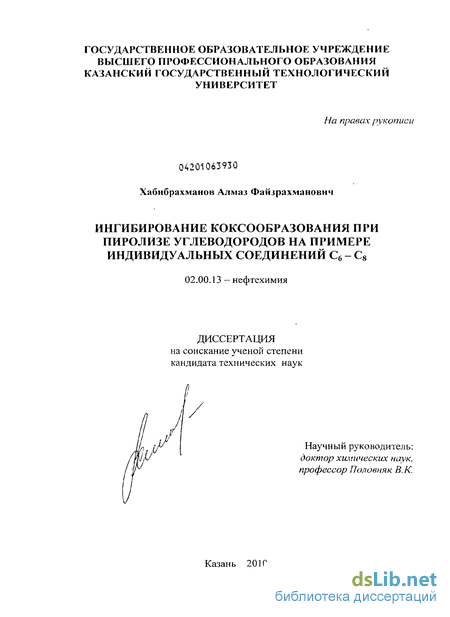 ГОСУДАРСТВЕННОЕ ОБРАЗОВАТЕЛЬНОЕ УЧРЕЖДЕНИЕ ВЫСШЕГО ПРОФЕССИОНАЛЬНОГО ОБРАЗОВАНИЯ КАЗАНСКИЙ ГОСУДАРСТВЕННЫЙ ТЕХНОЛОГИЧЕСКИЙ УНИВЕРСИТЕТ

На правах рукописи

04201063930

Хабибрахманов Алмаз Файзрахманович

ИНГИБИРОВАНИЕ КОКСООБРАЗОВАНИЯ ПРИ ПИРОЛИЗЕ УГЛЕВОДОРОДОВ НА ПРИМЕРЕ ИНДИВИДУАЛЬНЫХ СОЕДИНЕНИЙ $C_6 - C_8$

02.00.13 – нефтехимия

ДИССЕРТАЦИЯ
на соискание ученой степени
кандидата технических наук

Научный руководитель:
доктор химических наук,
профессор Половняк В.К.

Казань 2010

dsLib.net
библиотека диссертаций